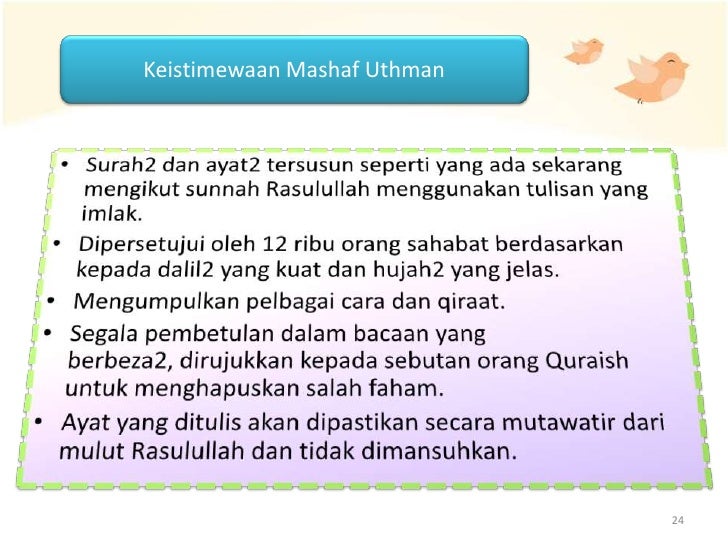 Keistimewaan Mashaf Uthman

• Surah2 dan ayat2 tersusun seperti yang ada sekarang mengikut sunnah Rasulullah menggunakan tulisan yang imlak.
• Dipersetujui oleh 12 ribu orang sahabat berdasarkan kepada dalil2 yang kuat dan hujah2 yang jelas.
• Mengumpulkan pelbagai cara dan qiraat.
• Segala pembetulan dalam bacaan yang berbeza2, dirujukkan kepada sebutan orang Quraish untuk menghapuskan salah faham.
• Ayat yang ditulis akan dipastikan secara mutawatir dari mulut Rasulullah dan tidak dimansuhkan.

24